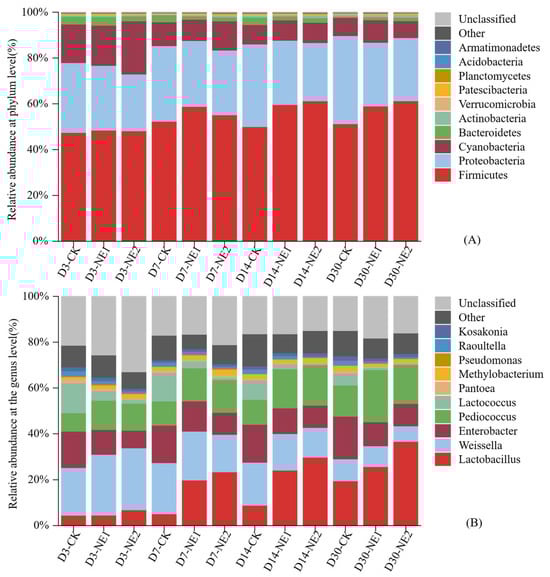 Relative abundance at phylum level(%)

100%
80%
60%
40%
20%
0%

D3-CK D3-NE1 D3-NE2 D7-CK D7-NE1 D7-NE2 D14-CK D14-NE1 D14-NE2 D30-CK D30-NE1 D30-NE2

Unclassified
Other
Armatimonadetes
Acidobacteria
Planctomycetes
Patescibacteria
Verrucomicrobia
Actinobacteria
Bacteroidetes
Cyanobacteria
Proteobacteria
Firmicutes

(A)

Relative abundance at the genus level(%)

100%
80%
60%
40%
20%
0%

D3-CK D3-NE1 D3-NE2 D7-CK D7-NE1 D7-NE2 D14-CK D14-NE1 D14-NE2 D30-CK D30-NE1 D30-NE2

Unclassified
Other
Kosakonia
Raoultella
Pseudomonas
Methylobacterium
Pantoea
Lactococcus
Pediococcus
Enterobacter
Weissella
Lactobacillus

(B)